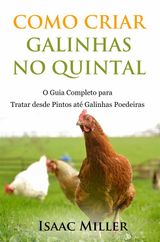 COMO CRIAR GALINHAS NO QUINTAL

O Guia Completo para Tratar desde Pintos até Galinhas Poedeiras

ISAAC MILLER